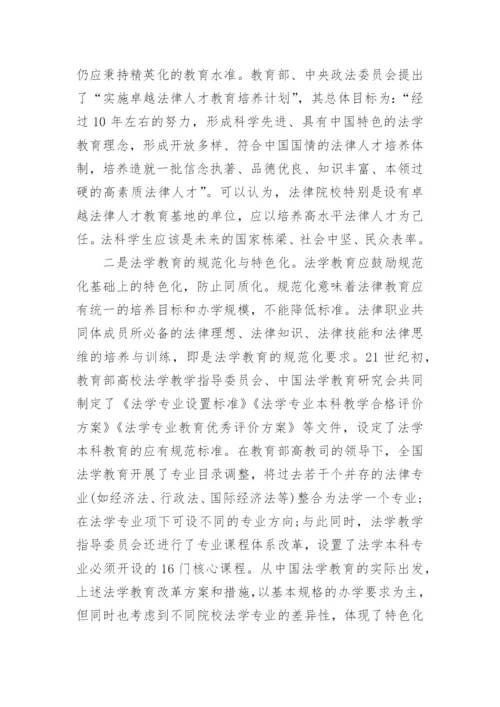 仍应秉持精英化的教育水准。教育部、中央政法委员会提出了“实施卓越法律人才教育培养计划”，其总体目标为：“经过10年左右的努力，形成科学先进、具有中国特色的法学教育理念，形成开放多样、符合中国国情的法律人才培养体制，培养造就一批信念执著、品德优良、知识丰富、本领过硬的高素质法律人才”。可以认为，法律院校特别是设有卓越法律人才教育基地的单位，应以培养高水平法律人才为己任。法科学生应该是未来的国家栋梁、社会中坚、民众表率。

二是法学教育的规范化与特色化。法学教育应鼓励规范化基础上的特色化，防止同质化。规范化意味着法律教育应有统一的培养目标和办学规模，不能降低标准。法律职业共同体成员所必备的法律理想、法律知识、法律技能和法律思维的培养与训练，即是法学教育的规范化要求。21世纪初，教育部高校法学教学指导委员会、中国法学教育研究会共同制定了《法学专业设置标准》《法学专业本科教学合格评价方案》《法学专业教育优秀评价方案》等文件，设定了法学本科教育的应有规范标准。在教育部高教司的领导下，全国法学教育开展了专业目录调整，将过去若干个并存的法律专业(如经济法、行政法、国际经济法等)整合为法学一个专业；在法学专业项下可设不同的专业方向;与此同时，法学教学指导委员会还进行了专业课程体系改革，设置了法学本科专业必须开设的16门核心课程。从中国法学教育的实际出发，上述法学教育改革方案和措施，以基本规格的办学要求为主，但同时也考虑到不同院校法学专业的差异性，体现了特色化